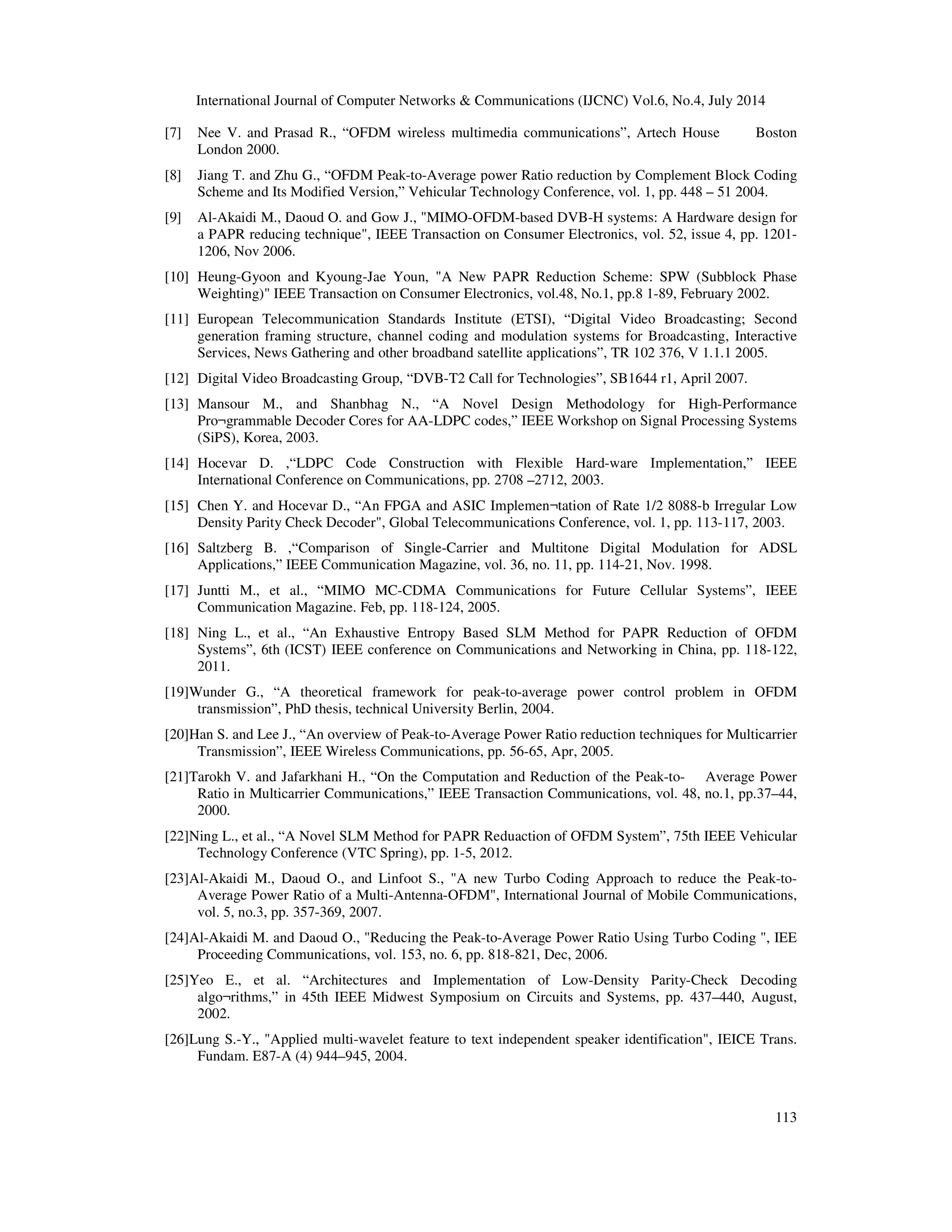 International Journal of Computer Networks & Communications (IJCNC) Vol.6, No.4, July 2014

[7] Nee V. and Prasad R., “OFDM wireless multimedia communications”, Artech House Boston London 2000.

[8] Jiang T. and Zhu G., “OFDM Peak-to-Average power Ratio reduction by Complement Block Coding Scheme and Its Modified Version,” Vehicular Technology Conference, vol. 1, pp. 448 – 51 2004.

[9] Al-Akaidi M., Daoud O. and Gow J., "MIMO-OFDM-based DVB-H systems: A Hardware design for a PAPR reducing technique", IEEE Transaction on Consumer Electronics, vol. 52, issue 4, pp. 1201-1206, Nov 2006.

[10] Heung-Gyoon and Kyoung-Jae Youn, "A New PAPR Reduction Scheme: SPW (Subblock Phase Weighting)" IEEE Transaction on Consumer Electronics, vol.48, No.1, pp.8 1-89, February 2002.

[11] European Telecommunication Standards Institute (ETSI), “Digital Video Broadcasting; Second generation framing structure, channel coding and modulation systems for Broadcasting, Interactive Services, News Gathering and other broadband satellite applications”, TR 102 376, V 1.1.1 2005.

[12] Digital Video Broadcasting Group, “DVB-T2 Call for Technologies”, SB1644 r1, April 2007.

[13] Mansour M., and Shanbhag N., “A Novel Design Methodology for High-Performance Pro¬grammable Decoder Cores for AA-LDPC codes,” IEEE Workshop on Signal Processing Systems (SiPS), Korea, 2003.

[14] Hocevar D. ,“LDPC Code Construction with Flexible Hard-ware Implementation,” IEEE International Conference on Communications, pp. 2708 –2712, 2003.

[15] Chen Y. and Hocevar D., “An FPGA and ASIC Implemen¬tation of Rate 1/2 8088-b Irregular Low Density Parity Check Decoder", Global Telecommunications Conference, vol. 1, pp. 113-117, 2003.

[16] Saltzberg B. ,“Comparison of Single-Carrier and Multitone Digital Modulation for ADSL Applications,” IEEE Communication Magazine, vol. 36, no. 11, pp. 114-21, Nov. 1998.

[17] Juntti M., et al., “MIMO MC-CDMA Communications for Future Cellular Systems”, IEEE Communication Magazine. Feb, pp. 118-124, 2005.

[18] Ning L., et al., “An Exhaustive Entropy Based SLM Method for PAPR Reduction of OFDM Systems”, 6th (ICST) IEEE conference on Communications and Networking in China, pp. 118-122, 2011.

[19]Wunder G., “A theoretical framework for peak-to-average power control problem in OFDM transmission”, PhD thesis, technical University Berlin, 2004.

[20]Han S. and Lee J., “An overview of Peak-to-Average Power Ratio reduction techniques for Multicarrier Transmission”, IEEE Wireless Communications, pp. 56-65, Apr, 2005.

[21]Tarokh V. and Jafarkhani H., “On the Computation and Reduction of the Peak-to- Average Power Ratio in Multicarrier Communications,” IEEE Transaction Communications, vol. 48, no.1, pp.37–44, 2000.

[22]Ning L., et al., “A Novel SLM Method for PAPR Reduaction of OFDM System”, 75th IEEE Vehicular Technology Conference (VTC Spring), pp. 1-5, 2012.

[23]Al-Akaidi M., Daoud O., and Linfoot S., "A new Turbo Coding Approach to reduce the Peak-to-Average Power Ratio of a Multi-Antenna-OFDM", International Journal of Mobile Communications, vol. 5, no.3, pp. 357-369, 2007.

[24]Al-Akaidi M. and Daoud O., "Reducing the Peak-to-Average Power Ratio Using Turbo Coding ", IEE Proceeding Communications, vol. 153, no. 6, pp. 818-821, Dec, 2006.

[25]Yeo E., et al. “Architectures and Implementation of Low-Density Parity-Check Decoding algo¬rithms,” in 45th IEEE Midwest Symposium on Circuits and Systems, pp. 437–440, August, 2002.

[26]Lung S.-Y., "Applied multi-wavelet feature to text independent speaker identification", IEICE Trans. Fundam. E87-A (4) 944–945, 2004.

113